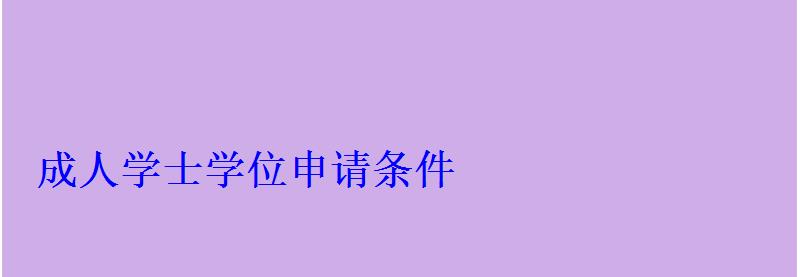 成人学士学位申请条件